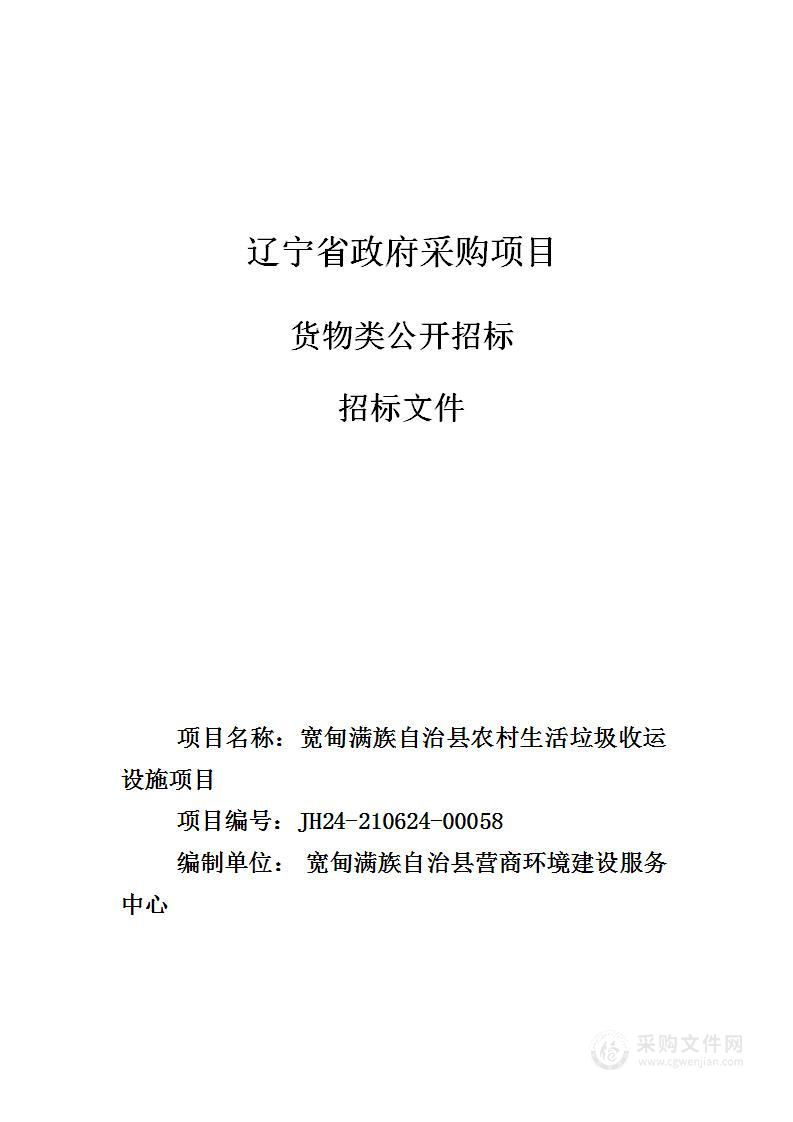 辽宁省政府采购项目

货物类公开招标

招标文件

项目名称：宽甸满族自治县农村生活垃圾收运设施项目

项目编号：JH24-210624-00058

编制单位： 宽甸满族自治县营商环境建设服务中心

采购文件网
www.cgwenjian.com